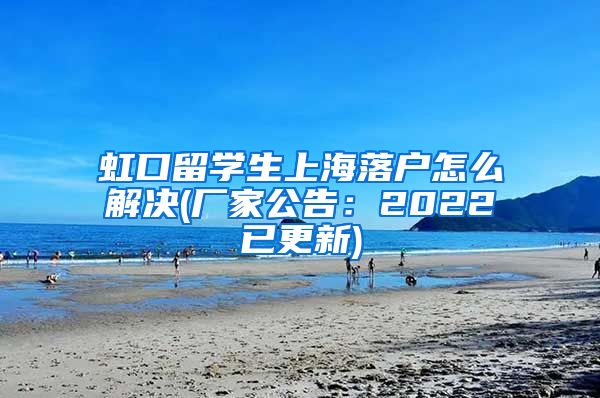 虹口留学生上海落户怎么解决(厂家公告：2022已更新)